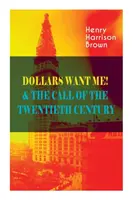 Henry Harrison Brown

DOLLARS WANT ME! & THE CALL OF THE TWENTIETH CENTURY